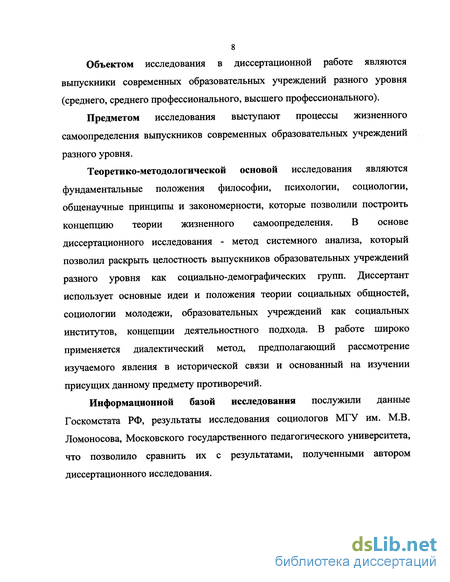 8

Объектом исследования в диссертационной работе являются выпускники современных образовательных учреждений разного уровня (среднего, среднего профессионального, высшего профессионального).

Предметом исследования выступают процессы жизненного самоопределения выпускников современных образовательных учреждений разного уровня.

Теоретико-методологической основой исследования являются фундаментальные положения философии, психологии, социологии, общенаучные принципы и закономерности, которые позволили построить концепцию теории жизненного самоопределения. В основе диссертационного исследования - метод системного анализа, который позволил раскрыть целостность выпускников образовательных учреждений разного уровня как социально-демографических групп. Диссертант использует основные идеи и положения теории социальных общностей, социологии молодежи, образовательных учреждений как социальных институтов, концепции деятельностного подхода. В работе широко применяется диалектический метод, предполагающий рассмотрение изучаемого явления в исторической связи и основанный на изучении присущих данному предмету противоречий.

Информационной базой исследования послужили данные Госкомстата РФ, результаты исследования социологов МГУ им. М.В. Ломоносова, Московского государственного педагогического университета, что позволило сравнить их с результатами, полученными автором диссертационного исследования.

dsLib.net
библиотека диссертаций